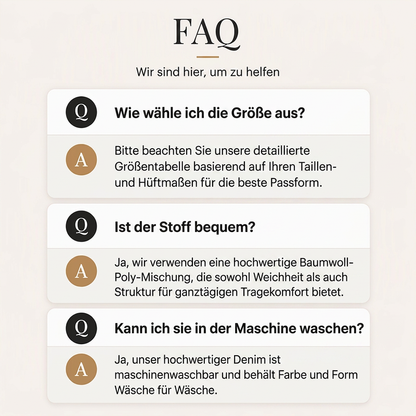 FAQ

Wir sind hier, um zu helfen

Q Wie wähle ich die Größe aus?

A Bitte beachten Sie unsere detaillierte Größentabelle basierend auf Ihren Taillen- und Hüftmaßen für die beste Passform.

Q Ist der Stoff bequem?

A Ja, wir verwenden eine hochwertige Baumwoll-Poly-Mischung, die sowohl Weichheit als auch Struktur für ganztägigen Tragekomfort bietet.

Q Kann ich sie in der Maschine waschen?

A Ja, unser hochwertiger Denim ist maschinenwaschbar und behält Farbe und Form Wäsche für Wäsche.